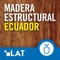 MADERA
ESTRUCTURAL
ECUADOR

LAT